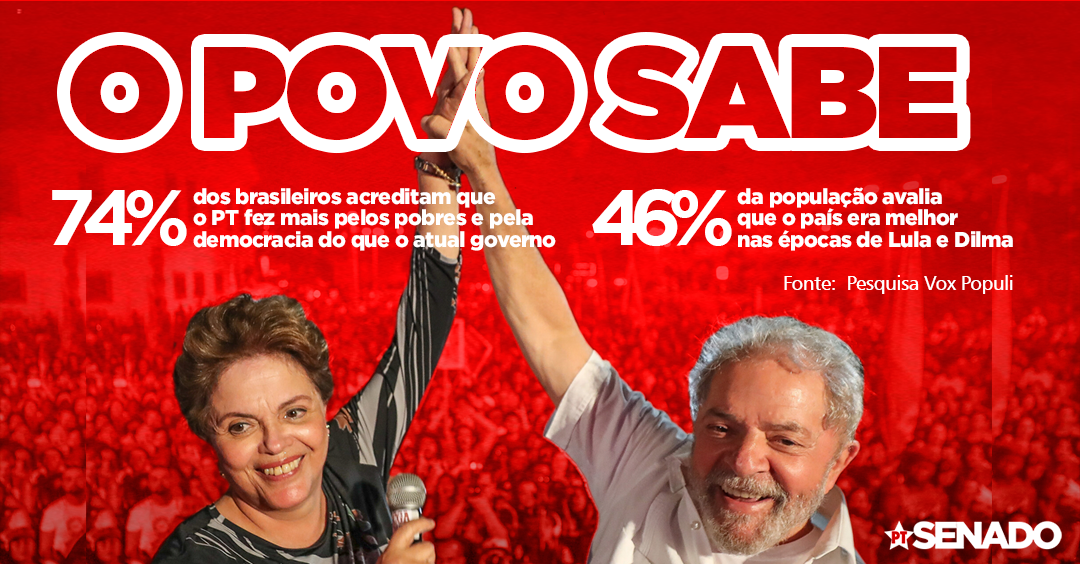 O POVO SABE

74% dos brasileiros acreditam que o PT fez mais pelos pobres e pela democracia do que o atual governo

46% da população avalia que o país era melhor nas épocas de Lula e Dilma

Fonte: Pesquisa Vox Populi

PT SENADO